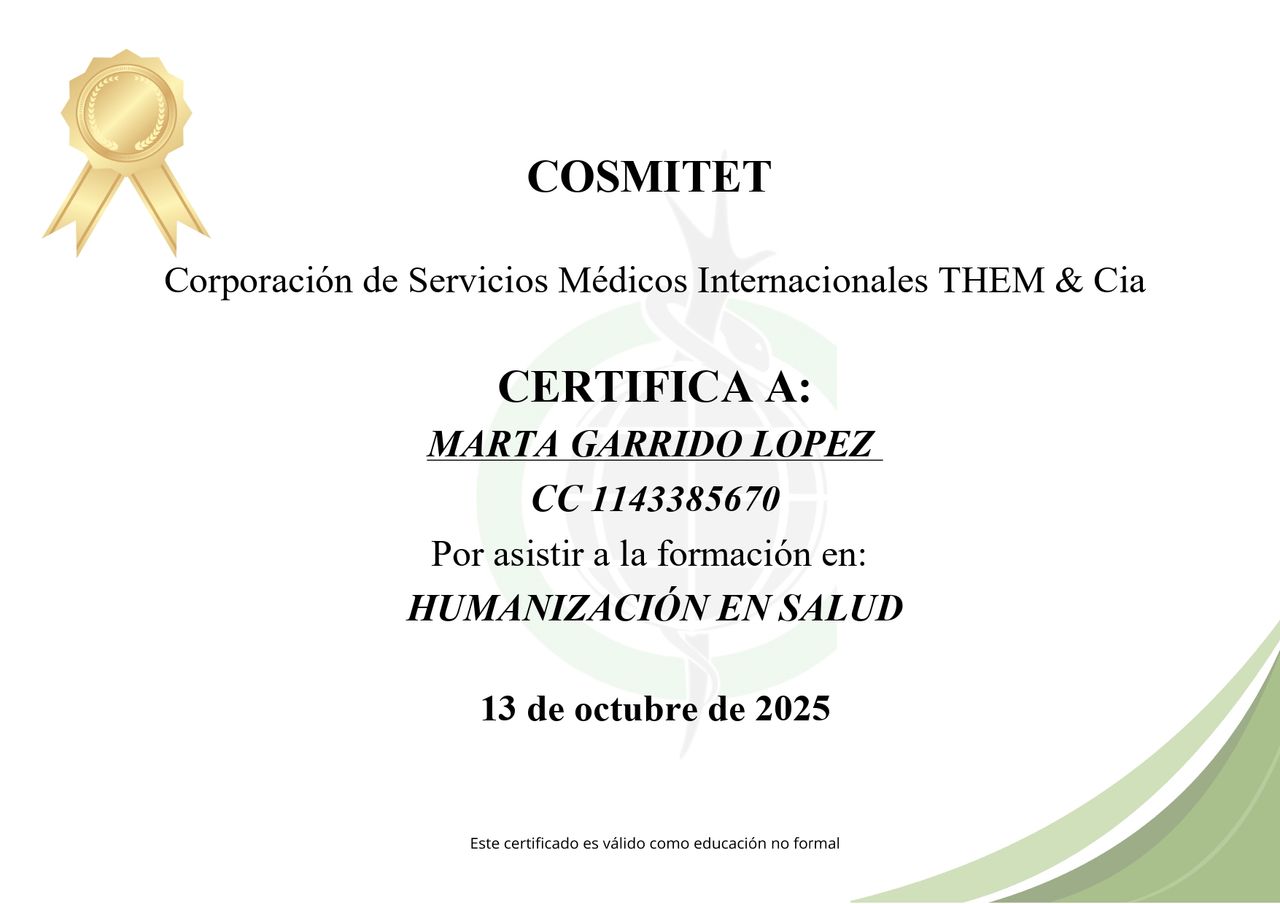 COSMITET

Corporación de Servicios Médicos Internacionales THEM & Cia

CERTIFICA A:

MARTA GARRIDO LOPEZ

CC 1143385670

Por asistir a la formación en:

HUMANIZACIÓN EN SALUD

13 de octubre de 2025

Este certificado es válido como educación no formal